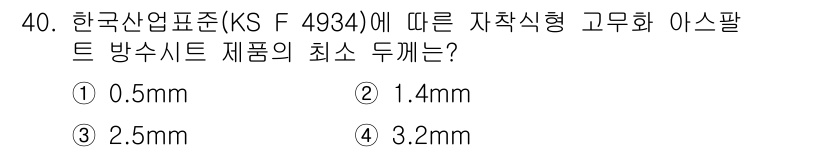 40. 한국산업표준(KS F 4934)에 따른 자착식형 고무화 아스팔트 방수시트 제품의 최소 두께는?

① 0.5mm
② 1.4mm
③ 2.5mm
④ 3.2mm